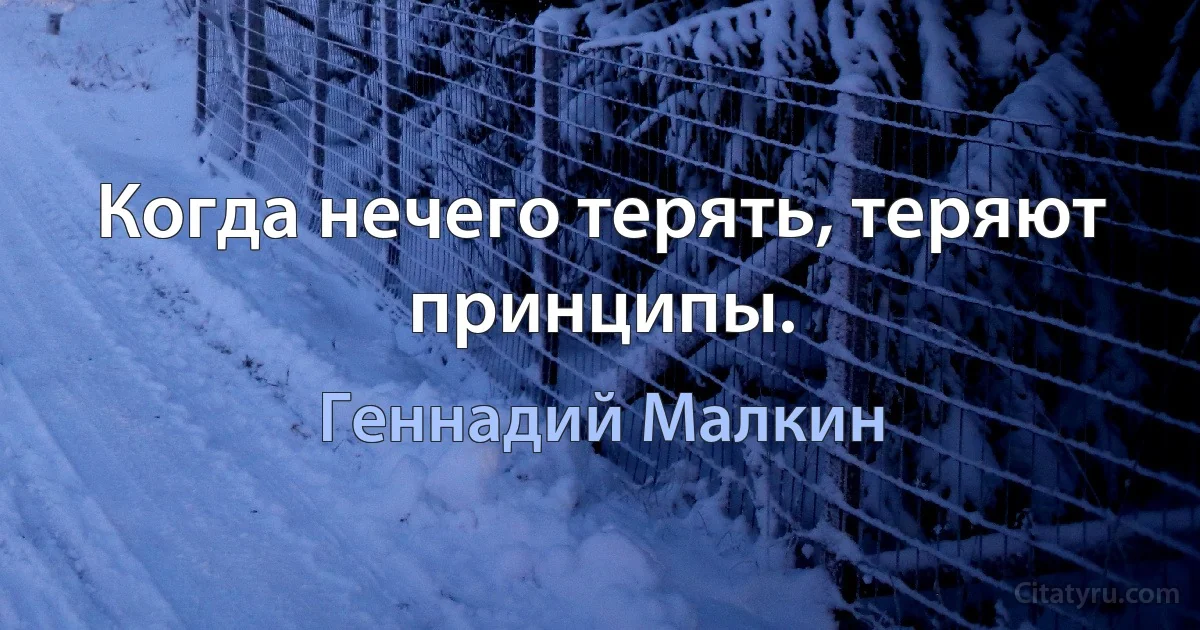 Когда нечего терять, теряют принципы.

Геннадий Малкин

Citatyru.com